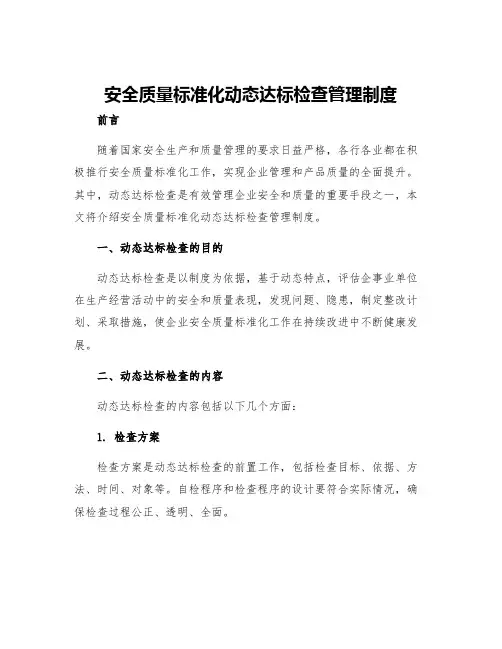 安全质量标准化动态达标检查管理制度

前言

随着国家安全生产和质量管理的要求日益严格，各行各业都在积极推行安全质量标准化工作，实现企业管理和产品质量的全面提升。其中，动态达标检查是有效管理企业安全和质量的重要手段之一，本文将介绍安全质量标准化动态达标检查管理制度。

一、动态达标检查的目的

动态达标检查是以制度为依据，基于动态特点，评估企事业单位在生产经营活动中的安全和质量表现，发现问题、隐患，制定整改计划、采取措施，使企业安全质量标准化工作在持续改进中不断健康发展。

二、动态达标检查的内容

动态达标检查的内容包括以下几个方面：

1. 检查方案

检查方案是动态达标检查的前置工作，包括检查目标、依据、方法、时间、对象等。自检程序和检查程序的设计要符合实际情况，确保检查过程公正、透明、全面。